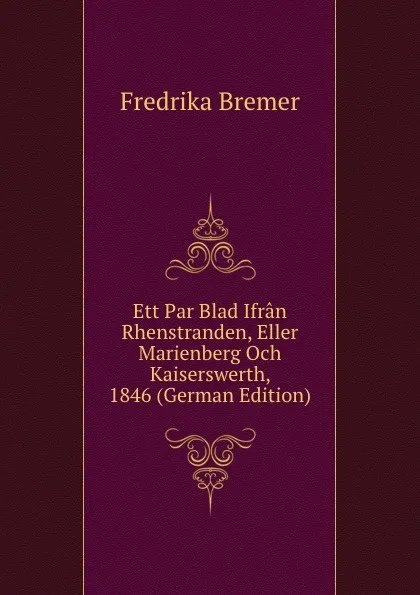 Fredrika Bremer

Ett Par Blad Ifrân Rhenstranden, Eller Marienberg Och Kaiserswerth, 1846 (German Edition)